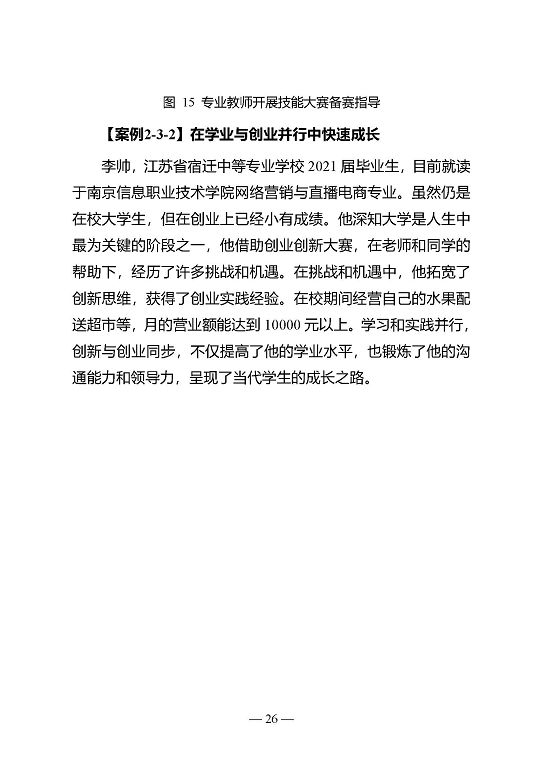 图 15 专业教师开展技能大赛备赛指导

【案例2-3-2】在学业与创业并行中快速成长

李帅，江苏省宿迁中等专业学校 2021 届毕业生，目前就读于南京信息职业技术学院网络营销与直播电商专业。虽然仍是在校大学生，但在创业上已经小有成绩。他深知大学是人生中最为关键的阶段之一，他借助创业创新大赛，在老师和同学的帮助下，经历了许多挑战和机遇。在挑战和机遇中，他拓宽了创新思维，获得了创业实践经验。在校期间经营自己的水果配送超市等，月的营业额能达到 10000 元以上。学习和实践并行，创新与创业同步，不仅提高了他的学业水平，也锻炼了他的沟通能力和领导力，呈现了当代学生的成长之路。

— 26 —